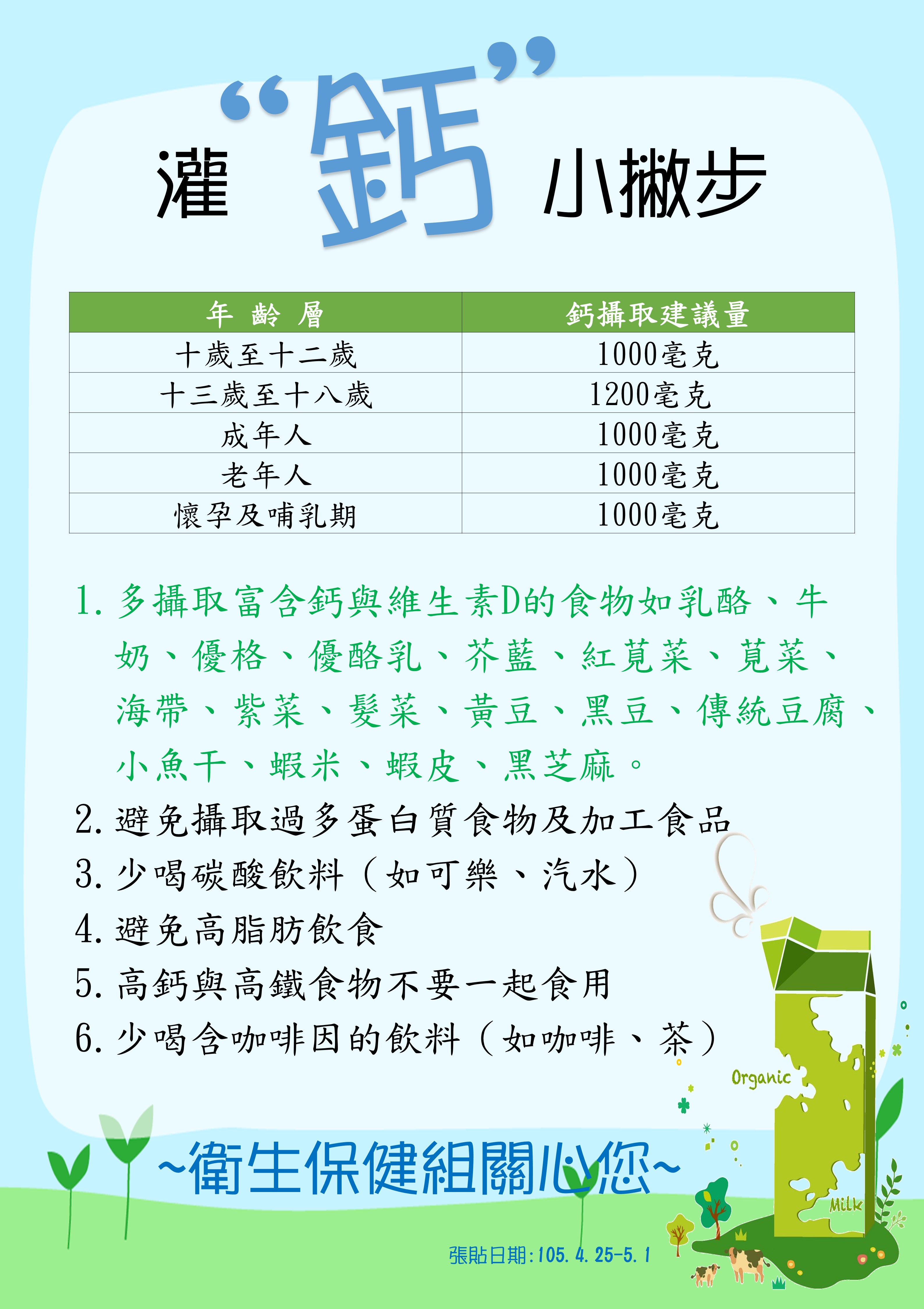 灌“鈣”小撇步

| 年 齡 層 | 鈣攝取建議量 |
|---|---|
| 十歲至十二歲 | 1000毫克 |
| 十三歲至十八歲 | 1200毫克 |
| 成年人 | 1000毫克 |
| 老年人 | 1000毫克 |
| 懷孕及哺乳期 | 1000毫克 |

1.多攝取富含鈣與維生素D的食物如乳酪、牛奶、優格、優酪乳、芥藍、紅莧菜、莧菜、海帶、紫菜、髮菜、黃豆、黑豆、傳統豆腐、小魚干、蝦米、蝦皮、黑芝麻。
2.避免攝取過多蛋白質食物及加工食品
3.少喝碳酸飲料(如可樂、汽水)
4.避免高脂肪飲食
5.高鈣與高鐵食物不要一起食用
6.少喝含咖啡因的飲料(如咖啡、茶)

Organic

Milk

~衛生保健組關心您~

張貼日期:105.4.25-5.1